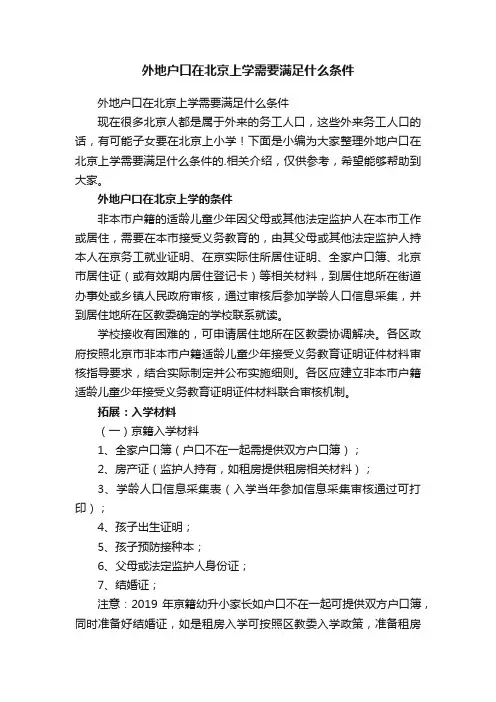 外地户口在北京上学需要满足什么条件

外地户口在北京上学需要满足什么条件

现在很多北京人都是属于外来的务工人口，这些外来务工人口的话，有可能子女要在北京上小学！下面是小编为大家整理外地户口在北京上学需要满足什么条件的.相关介绍，仅供参考，希望能够帮助到大家。

外地户口在北京上学的条件

非本市户籍的适龄儿童少年因父母或其他法定监护人在本市工作或居住，需要在本市接受义务教育的，由其父母或其他法定监护人持本人在京务工就业证明、在京实际住所居住证明、全家户口簿、北京市居住证（或有效期内居住登记卡）等相关材料，到居住地所在街道办事处或乡镇人民政府审核，通过审核后参加学龄人口信息采集，并到居住地所在区教委确定的学校联系就读。

学校接收有困难的，可申请居住地所在区教委协调解决。各区政府按照北京市非本市户籍适龄儿童少年接受义务教育证明证件材料审核指导要求，结合实际制定并公布实施细则。各区应建立非本市户籍适龄儿童少年接受义务教育证明证件材料联合审核机制。

拓展：入学材料

（一）京籍入学材料

1、全家户口簿（户口不在一起需提供双方户口簿）；

2、房产证（监护人持有，如租房提供租房相关材料）；

3、学龄人口信息采集表（入学当年参加信息采集审核通过可打印）；

4、孩子出生证明；

5、孩子预防接种本；

6、父母或法定监护人身份证；

7、结婚证；

注意：2019 年京籍幼升小家长如户口不在一起可提供双方户口簿，同时准备好结婚证，如是租房入学可按照区教委入学政策，准备租房